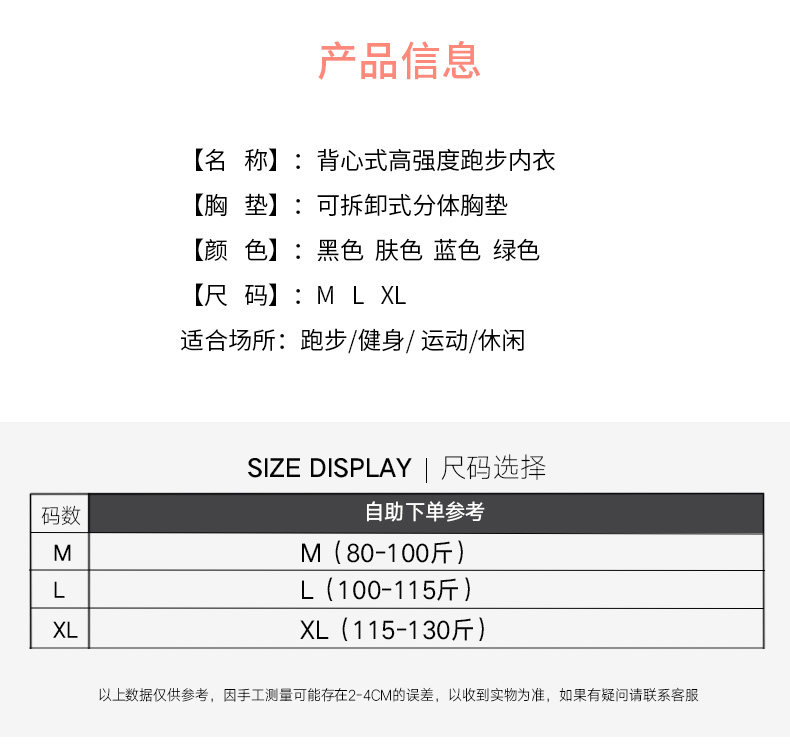 产品信息

【名 称】：背心式高强度跑步内衣

【胸 垫】：可拆卸式分体胸垫

【颜 色】：黑色 肤色 蓝色 绿色

【尺 码】：M L XL

适合场所：跑步/健身/运动/休闲

SIZE DISPLAY | 尺码选择

| 码数 | 自助下单参考 |
|---|---|
| M | M（80-100斤） |
| L | L（100-115斤） |
| XL | XL（115-130斤） |

以上数据仅供参考，因手工测量可能存在2-4CM的误差，以收到实物为准，如果有疑问请联系客服